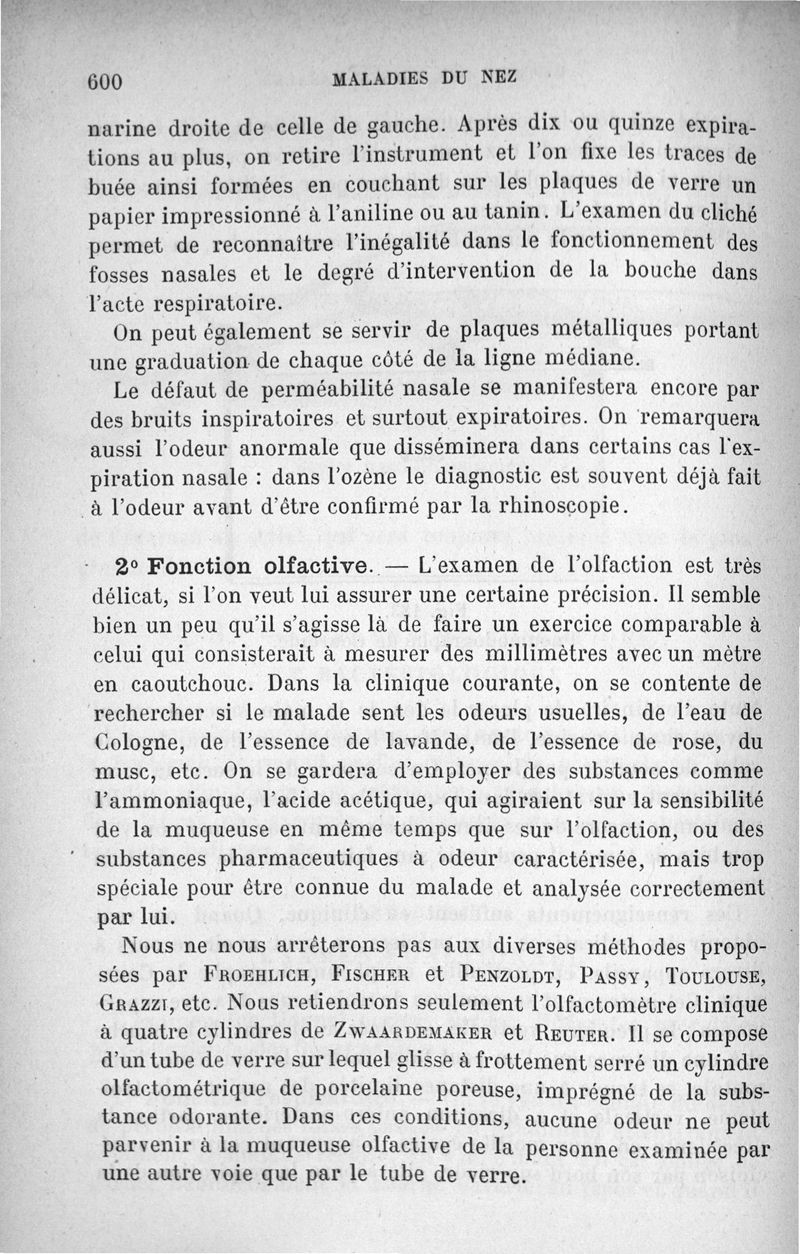 600 MALADIES DU NEZ

narine droite de celle de gauche. Après dix ou quinze expirations au plus, on retire l'instrument et l'on fixe les traces de buée ainsi formées en couchant sur les plaques de verre un papier impressionné à l'aniline ou au tanin. L'examen du cliché permet de reconnaître l'inégalité dans le fonctionnement des fosses nasales et le degré d'intervention de la bouche dans l'acte respiratoire.

On peut également se servir de plaques métalliques portant une graduation de chaque côté de la ligne médiane.

Le défaut de perméabilité nasale se manifestera encore par des bruits inspiratoires et surtout expiratoires. On remarquera aussi l'odeur anormale que disséminera dans certains cas l'expiration nasale : dans l'ozène le diagnostic est souvent déjà fait à l'odeur avant d'être confirmé par la rhinoscopie.

2° Fonction olfactive. — L'examen de l'olfaction est très délicat, si l'on veut lui assurer une certaine précision. Il semble bien un peu qu'il s'agisse là de faire un exercice comparable à celui qui consisterait à mesurer des millimètres avec un mètre en caoutchouc. Dans la clinique courante, on se contente de rechercher si le malade sent les odeurs usuelles, de l'eau de Cologne, de l'essence de lavande, de l'essence de rose, du musc, etc. On se gardera d'employer des substances comme l'ammoniaque, l'acide acétique, qui agiraient sur la sensibilité de la muqueuse en même temps que sur l'olfaction, ou des substances pharmaceutiques à odeur caractérisée, mais trop spéciale pour être connue du malade et analysée correctement par lui.

Nous ne nous arrêterons pas aux diverses méthodes proposées par Froehlich, Fischer et Penzoldt, Passy, Toulouse, Grazzi, etc. Nous retiendrons seulement l'olfactomètre clinique à quatre cylindres de Zwaardemaker et Reuter. Il se compose d'un tube de verre sur lequel glisse à frottement serré un cylindre olfactométrique de porcelaine poreuse, imprégné de la substance odorante. Dans ces conditions, aucune odeur ne peut parvenir à la muqueuse olfactive de la personne examinée par une autre voie que par le tube de verre.